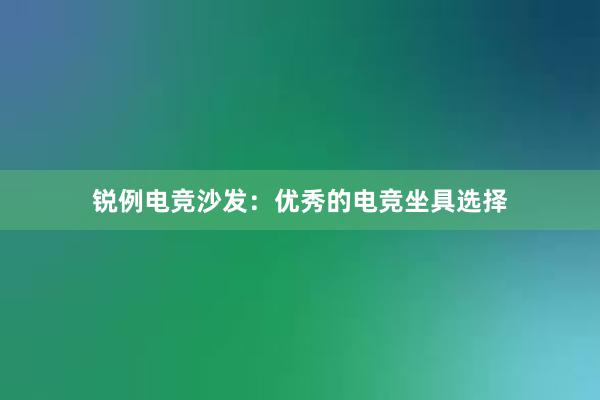 锐例电竞沙发：优秀的电竞坐具选择